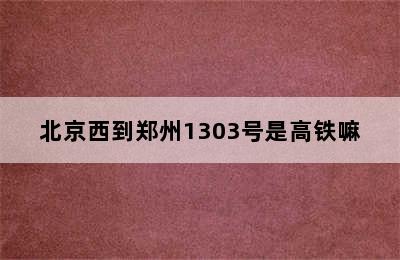 北京西到郑州1303号是高铁嘛